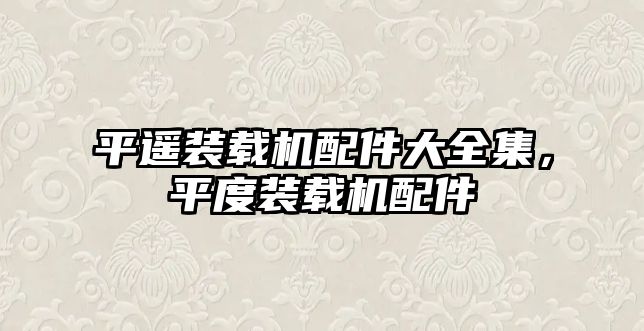 平遥装载机配件大全集，平度装载机配件